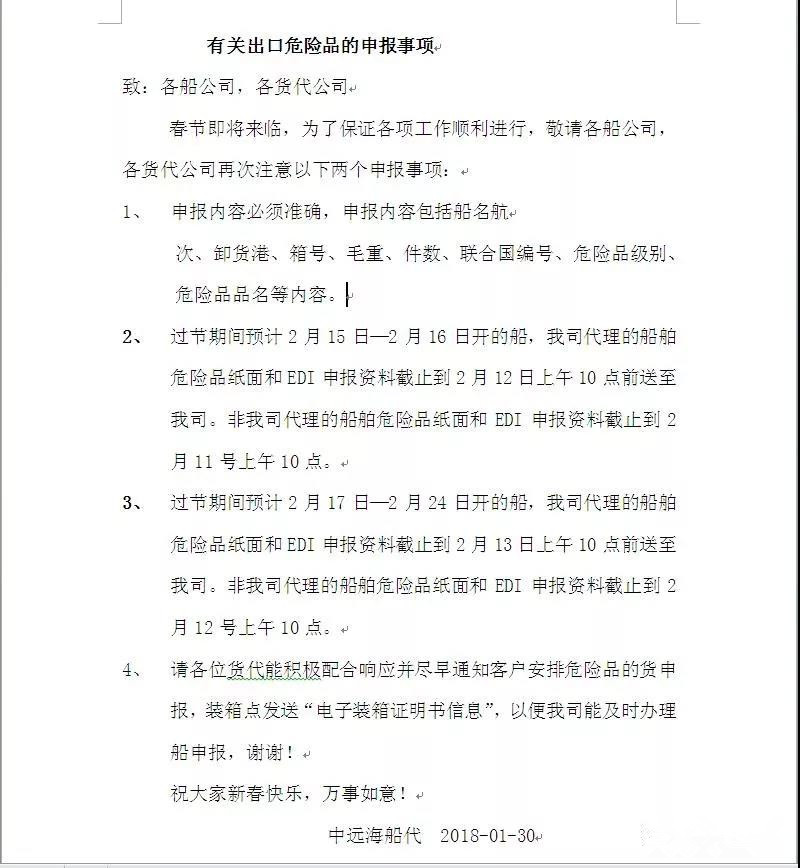 有关出口危险品的申报事项

致：各船公司，各货代公司

春节即将来临，为了保证各项工作顺利进行，敬请各船公司，各货代公司再次注意以下两个申报事项：

1、 申报内容必须准确，申报内容包括船名航次、卸货港、箱号、毛重、件数、联合国编号、危险品级别、危险品品名等内容。

2、 过节期间预计 2 月 15 日—2 月 16 日开的船，我司代理的船舶危险品纸面和 EDI 申报资料截止到 2 月 12 日上午 10 点前送至我司。非我司代理的船舶危险品纸面和 EDI 申报资料截止到 2 月 11 号上午 10 点。

3、 过节期间预计 2 月 17 日—2 月 24 日开的船，我司代理的船舶危险品纸面和 EDI 申报资料截止到 2 月 13 日上午 10 点前送至我司。非我司代理的船舶危险品纸面和 EDI 申报资料截止到 2 月 12 号上午 10 点。

4、 请各位货代能积极配合响应并尽早通知客户安排危险品的货申报，装箱点发送“电子装箱证明书信息”，以便我司能及时办理船申报，谢谢！

祝大家新春快乐，万事如意！

中远海船代 2018-01-30